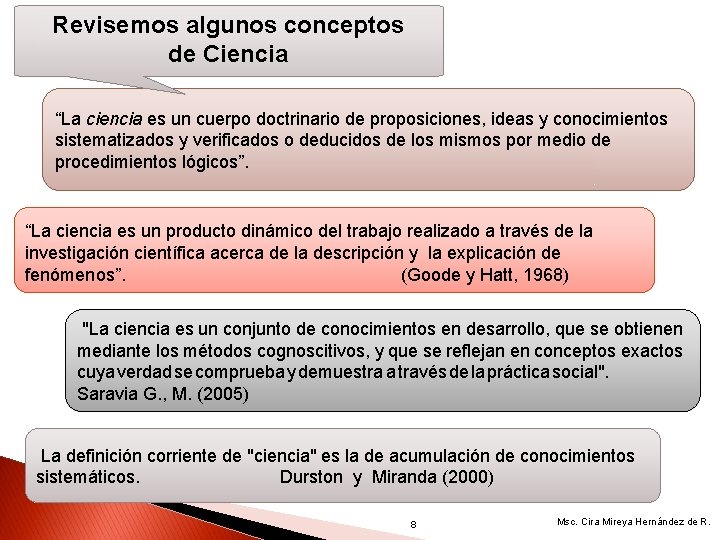 Revisemos algunos conceptos de Ciencia

“La ciencia es un cuerpo doctrinario de proposiciones, ideas y conocimientos sistematizados y verificados o deducidos de los mismos por medio de procedimientos lógicos”.

“La ciencia es un producto dinámico del trabajo realizado a través de la investigación científica acerca de la descripción y la explicación de fenómenos”. (Goode y Hatt, 1968)

"La ciencia es un conjunto de conocimientos en desarrollo, que se obtienen mediante los métodos cognoscitivos, y que se reflejan en conceptos exactos cuya verdad se comprueba y demuestra a través de la práctica social". Saravia G., M. (2005)

La definición corriente de "ciencia" es la de acumulación de conocimientos sistemáticos. Durston y Miranda (2000)

8

Msc. Cira Mireya Hernández de R.